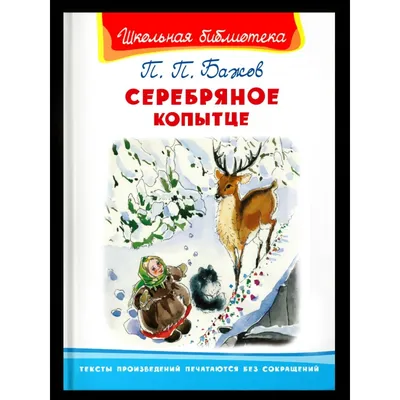 Школьная библиотека

П. П. Бажов

СЕРЕБРЯНОЕ КОПЫТЦЕ

ТЕКСТЫ ПРОИЗВЕДЕНИЙ ПЕЧАТАЮТСЯ БЕЗ СОКРАЩЕНИЙ